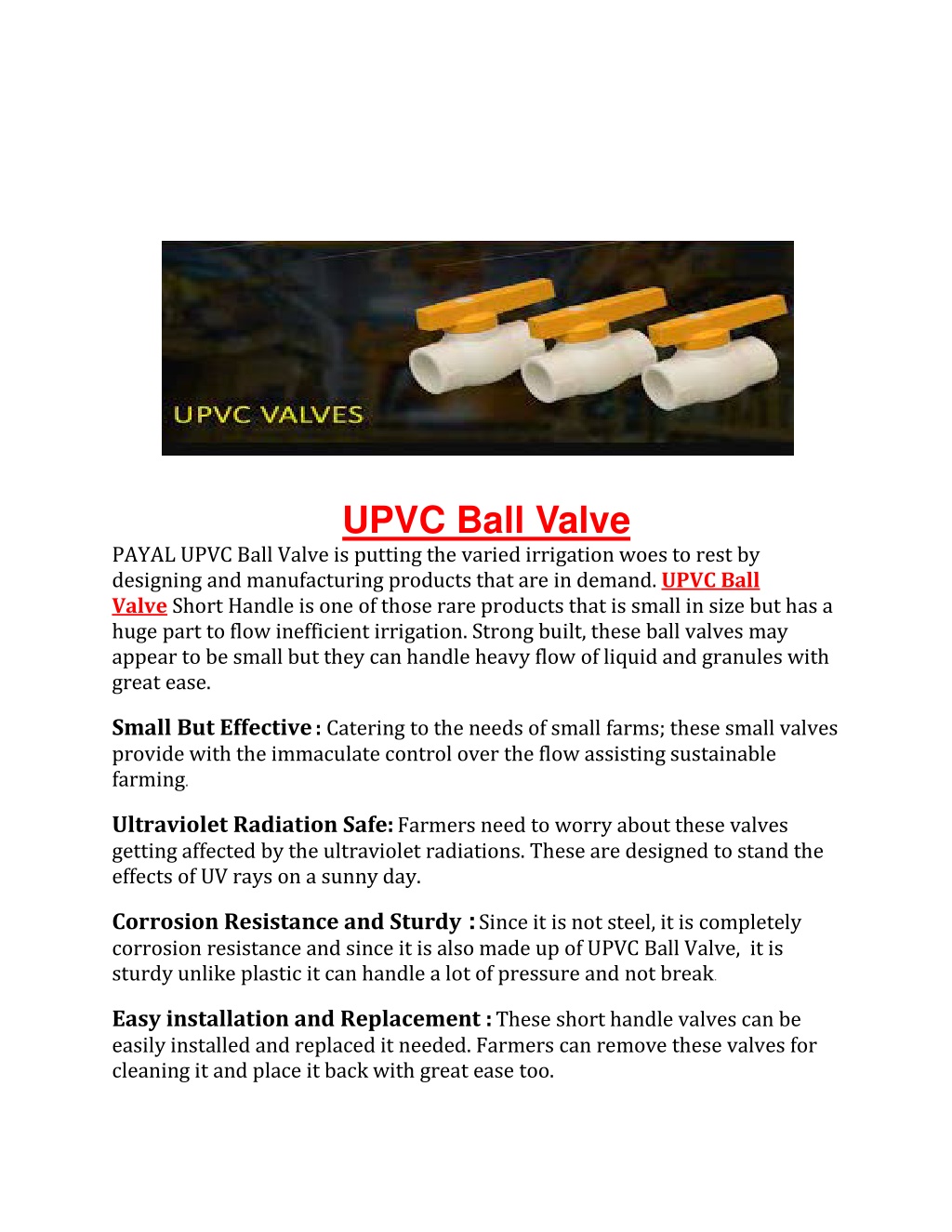 UPVC VALVES

UPVC Ball Valve

PAYAL UPVC Ball Valve is putting the varied irrigation woes to rest by designing and manufacturing products that are in demand. UPVC Ball Valve Short Handle is one of those rare products that is small in size but has a huge part to flow inefficient irrigation. Strong built, these ball valves may appear to be small but they can handle heavy flow of liquid and granules with great ease.

Small But Effective : Catering to the needs of small farms; these small valves provide with the immaculate control over the flow assisting sustainable farming.

Ultraviolet Radiation Safe: Farmers need to worry about these valves getting affected by the ultraviolet radiations. These are designed to stand the effects of UV rays on a sunny day.

Corrosion Resistance and Sturdy : Since it is not steel, it is completely corrosion resistance and since it is also made up of UPVC Ball Valve, it is sturdy unlike plastic it can handle a lot of pressure and not break.

Easy installation and Replacement : These short handle valves can be easily installed and replaced it needed. Farmers can remove these valves for cleaning it and place it back with great ease too.